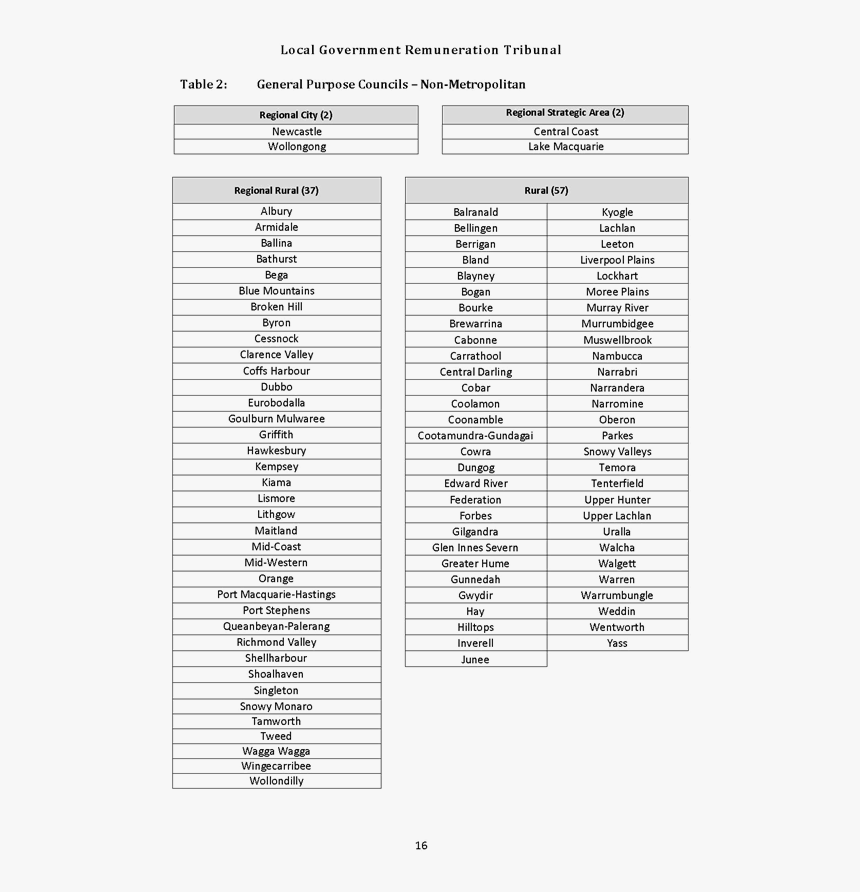 Local Government Remuneration Tribunal

Table 2: General Purpose Councils – Non-Metropolitan

| Regional City (2) |
|---|
| Newcastle |
| Wollongong |

| Regional Strategic Area (2) |
|---|
| Central Coast |
| Lake Macquarie |

| Regional Rural (37) |
|---|
| Albury |
| Armidale |
| Ballina |
| Bathurst |
| Bega |
| Blue Mountains |
| Broken Hill |
| Byron |
| Cessnock |
| Clarence Valley |
| Coffs Harbour |
| Dubbo |
| Eurobodalla |
| Goulburn Mulwaree |
| Griffith |
| Hawkesbury |
| Kempsey |
| Kiama |
| Lismore |
| Lithgow |
| Maitland |
| Mid-Coast |
| Mid-Western |
| Orange |
| Port Macquarie-Hastings |
| Port Stephens |
| Queanbeyan-Palerang |
| Richmond Valley |
| Shellharbour |
| Shoalhaven |
| Singleton |
| Snowy Monaro |
| Tamworth |
| Tweed |
| Wagga Wagga |
| Wingecarribee |
| Wollondilly |

| Rural (57) | |
|---|---|
| Balranald | Kyogle |
| Bellingen | Lachlan |
| Berrigan | Leeton |
| Bland | Liverpool Plains |
| Blayney | Lockhart |
| Bogan | Moree Plains |
| Bourke | Murray River |
| Brewarrina | Murrumbidgee |
| Cabonne | Muswellbrook |
| Carrathool | Nambucca |
| Central Darling | Narrabri |
| Cobar | Narrandera |
| Coolamon | Narromine |
| Coonamble | Oberon |
| Cootamundra-Gundagai | Parkes |
| Cowra | Snowy Valleys |
| Dungog | Temora |
| Edward River | Tenterfield |
| Federation | Upper Hunter |
| Forbes | Upper Lachlan |
| Gilgandra | Uralla |
| Glen Innes Severn | Walcha |
| Greater Hume | Walgett |
| Gunnedah | Warren |
| Gwydir | Warrumbungle |
| Hay | Weddin |
| Hilltops | Wentworth |
| Inverell | Yass |
| Junee | |

16